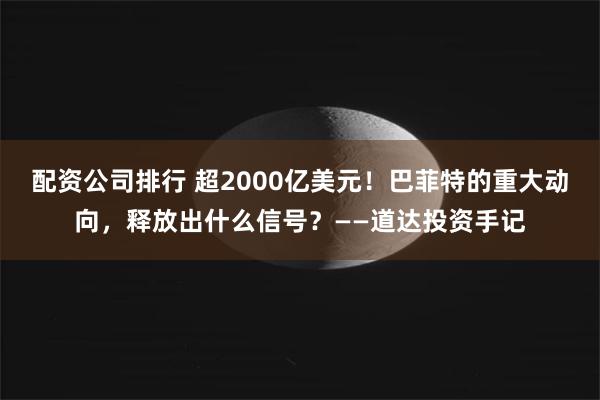 配资公司排行 超2000亿美元！巴菲特的重大动向，释放出什么信号？——道达投资手记